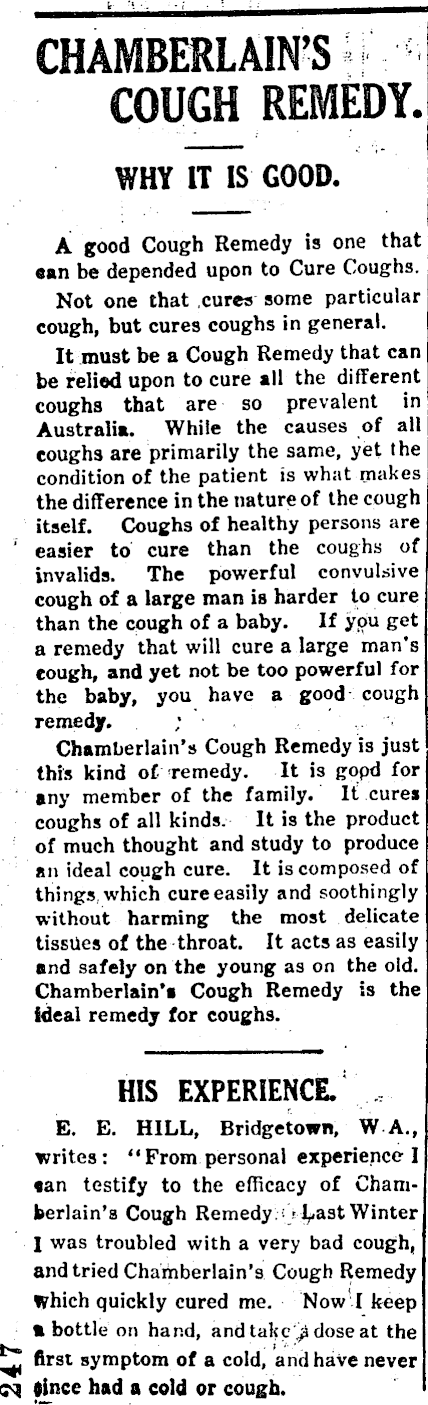 CHAMBERLAIN'S COUGH REMEDY.

WHY IT IS GOOD.

A good Cough Remedy is one that can be depended upon to Cure Coughs.

Not one that cures some particular cough, but cures coughs in general.

It must be a Cough Remedy that can be relied upon to cure all the different coughs that are so prevalent in Australia. While the causes of all coughs are primarily the same, yet the condition of the patient is what makes the difference in the nature of the cough itself. Coughs of healthy persons are easier to cure than the coughs of invalids. The powerful convulsive cough of a large man is harder to cure than the cough of a baby. If you get a remedy that will cure a large man's cough, and yet not be too powerful for the baby, you have a good cough remedy.

Chamberlain's Cough Remedy is just this kind of remedy. It is good for any member of the family. It cures coughs of all kinds. It is the product of much thought and study to produce an ideal cough cure. It is composed of things which cure easily and soothingly without harming the most delicate tissues of the throat. It acts as easily and safely on the young as on the old. Chamberlain's Cough Remedy is the ideal remedy for coughs.

HIS EXPERIENCE.

E. E. HILL, Bridgetown, W.A., writes: "From personal experience I can testify to the efficacy of Chamberlain's Cough Remedy. Last Winter I was troubled with a very bad cough, and tried Chamberlain's Cough Remedy which quickly cured me. Now I keep a bottle on hand, and take a dose at the first symptom of a cold, and have never since had a cold or cough.

247